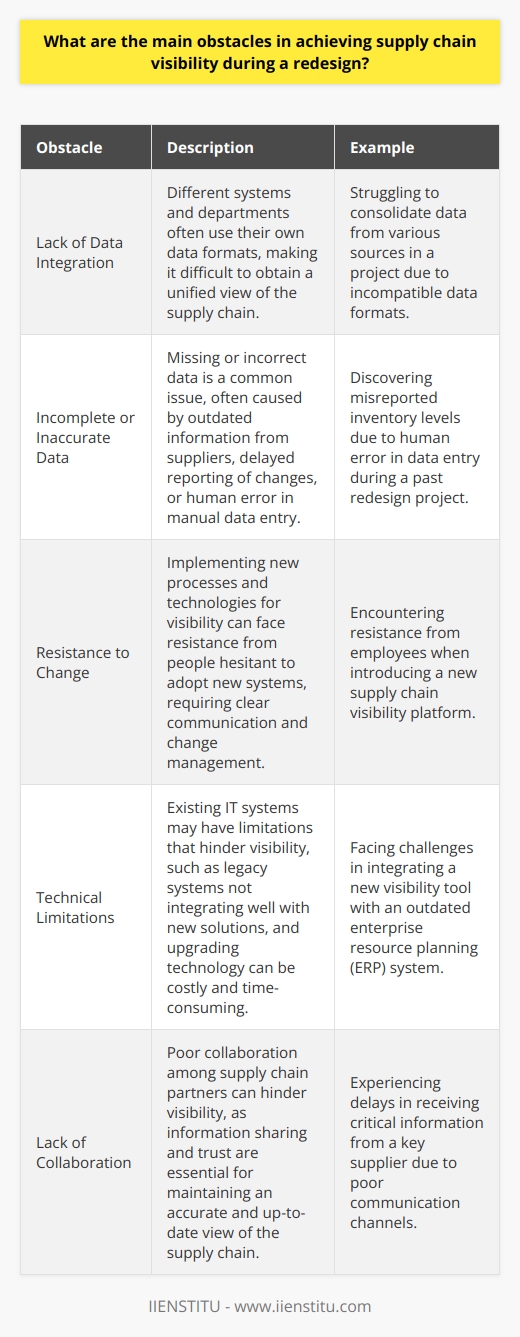 What are the main obstacles in achieving supply chain visibility during a redesign?

| Obstacle | Description | Example |
|---|---|---|
| Lack of Data Integration | Different systems and departments often use their own data formats, making it difficult to obtain a unified view of the supply chain. | Struggling to consolidate data from various sources in a project due to incompatible data formats. |
| Incomplete or Inaccurate Data | Missing or incorrect data is a common issue, often caused by outdated information from suppliers, delayed reporting of changes, or human error in manual data entry. | Discovering misreported inventory levels due to human error in data entry during a past redesign project. |
| Resistance to Change | Implementing new processes and technologies for visibility can face resistance from people hesitant to adopt new systems, requiring clear communication and change management. | Encountering resistance from employees when introducing a new supply chain visibility platform. |
| Technical Limitations | Existing IT systems may have limitations that hinder visibility, such as legacy systems not integrating well with new solutions, and upgrading technology can be costly and time-consuming. | Facing challenges in integrating a new visibility tool with an outdated enterprise resource planning (ERP) system. |
| Lack of Collaboration | Poor collaboration among supply chain partners can hinder visibility, as information sharing and trust are essential for maintaining an accurate and up-to-date view of the supply chain. | Experiencing delays in receiving critical information from a key supplier due to poor communication channels. |

IIENSTITU - www.iienstitu.com